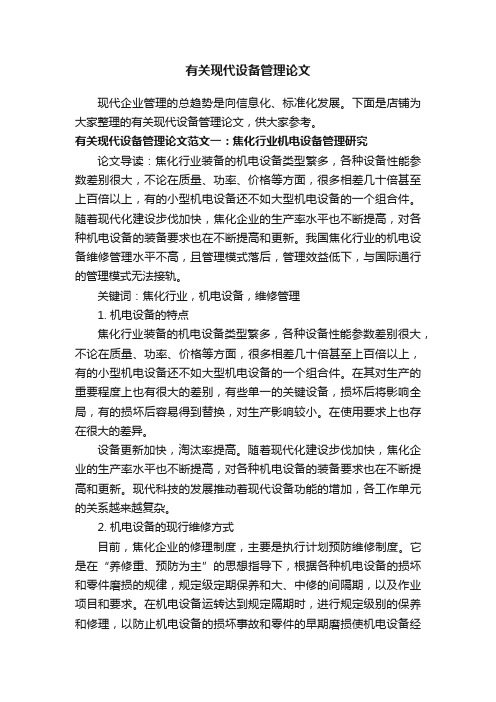 有关现代设备管理论文

现代企业管理的总趋势是向信息化、标准化发展。下面是店铺为大家整理的有关现代设备管理论文，供大家参考。

有关现代设备管理论文范文一：焦化行业机电设备管理研究

论文导读：焦化行业装备的机电设备类型繁多，各种设备性能参数差别很大，不论在质量、功率、价格等方面，很多相差几十倍甚至上百倍以上，有的小型机电设备还不如大型机电设备的一个组合件。随着现代化建设步伐加快，焦化企业的生产率水平也不断提高，对各种机电设备的装备要求也在不断提高和更新。我国焦化行业的机电设备维修管理水平不高，且管理模式落后，管理效益低下，与国际通行的管理模式无法接轨。

关键词：焦化行业，机电设备，维修管理

1. 机电设备的特点

焦化行业装备的机电设备类型繁多，各种设备性能参数差别很大，不论在质量、功率、价格等方面，很多相差几十倍甚至上百倍以上，有的小型机电设备还不如大型机电设备的一个组合件。在其对生产的重要程度上也有很大的差别，有些单一的关键设备，损坏后将影响全局，有的损坏后容易得到替换，对生产影响较小。在使用要求上也存在很大的差异。

设备更新加快，淘汰率提高。随着现代化建设步伐加快，焦化企业的生产率水平也不断提高，对各种机电设备的装备要求也在不断提高和更新。现代科技的发展推动着现代设备功能的增加，各工作单元的关系越来越复杂。

2. 机电设备的现行维修方式

目前，焦化企业的修理制度，主要是执行计划预防维修制度。它是在“养修重、预防为主”的思想指导下，根据各种机电设备的损坏和零件磨损的规律，规定级定期保养和大、中修的间隔期，以及作业项目和要求。在机电设备运转达到规定隔期时，进行规定级别的保养和修理，以防止机电设备的损坏事故和零件的早期磨损使机电设备经